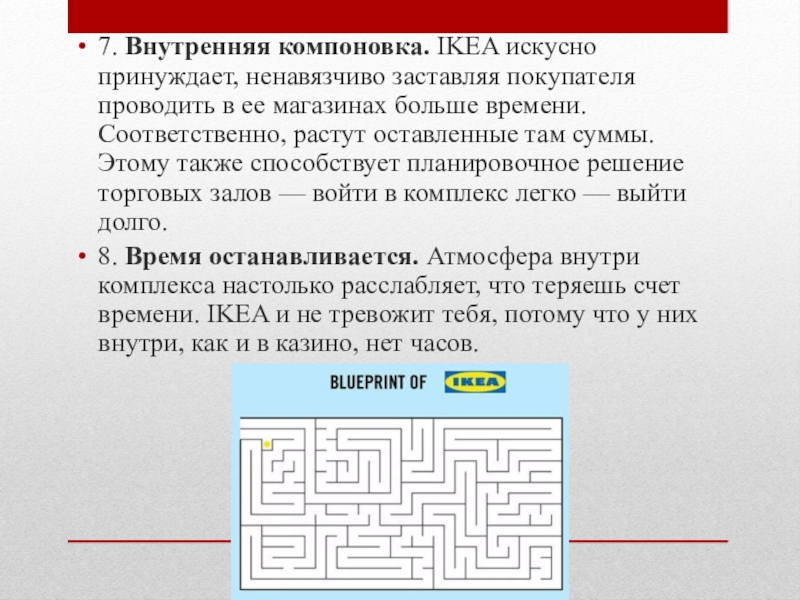 • 7. **Внутренняя компоновка.** IKEA искусно принуждает, ненавязчиво заставляя покупателя проводить в ее магазинах больше времени. Соответственно, растут оставленные там суммы. Этому также способствует планировочное решение торговых залов — войти в комплекс легко — выйти долго.

• 8. **Время останавливается.** Атмосфера внутри комплекса настолько расслабляет, что теряешь счет времени. IKEA и не тревожит тебя, потому что у них внутри, как и в казино, нет часов.

BLUEPRINT OF IKEA